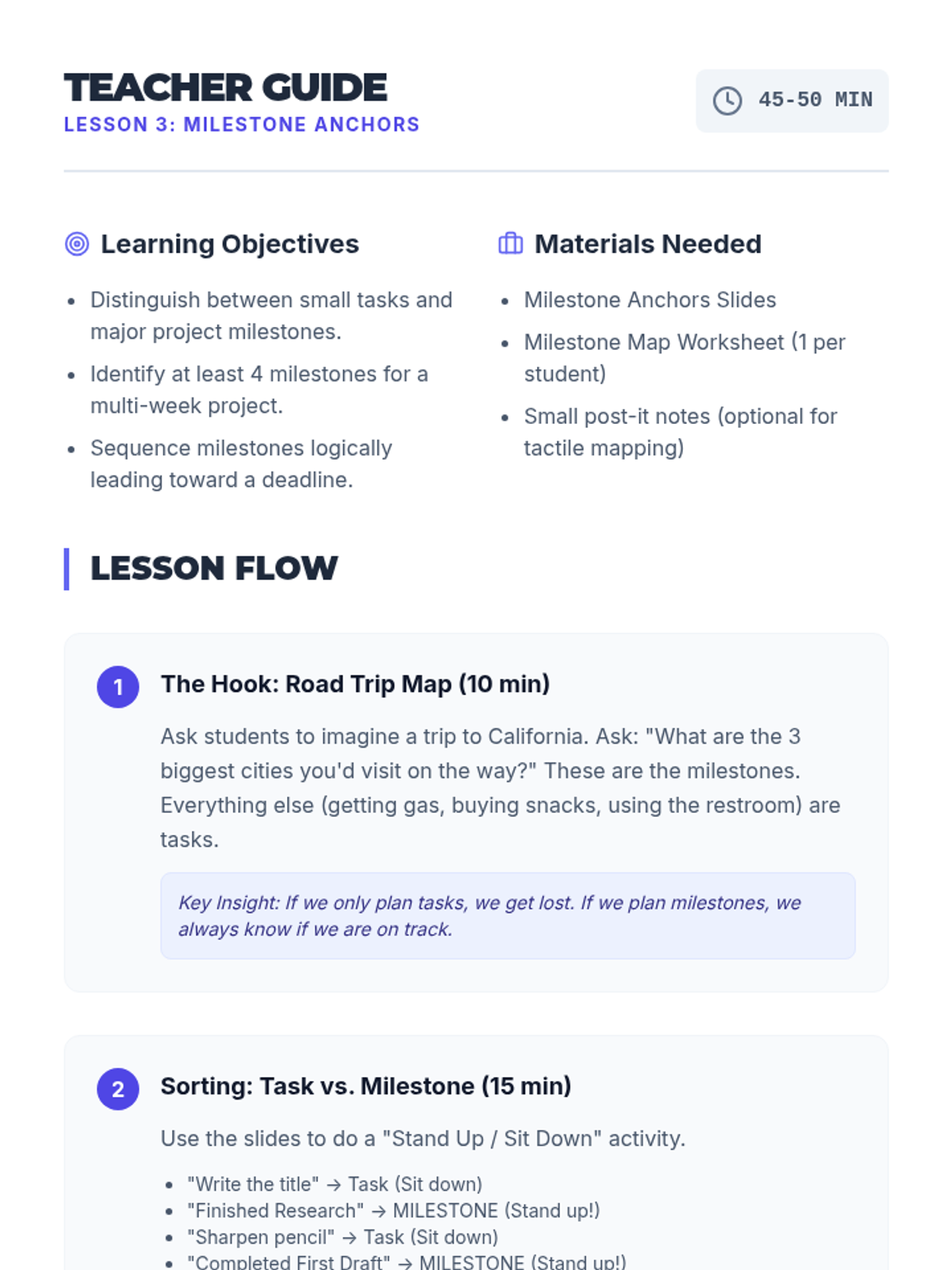 TEACHER GUIDE
LESSON 3: MILESTONE ANCHORS

45-50 MIN

Learning Objectives

• Distinguish between small tasks and major project milestones.
• Identify at least 4 milestones for a multi-week project.
• Sequence milestones logically leading toward a deadline.

Materials Needed

• Milestone Anchors Slides
• Milestone Map Worksheet (1 per student)
• Small post-it notes (optional for tactile mapping)

LESSON FLOW

1 The Hook: Road Trip Map (10 min)

Ask students to imagine a trip to California. Ask: "What are the 3 biggest cities you'd visit on the way?" These are the milestones. Everything else (getting gas, buying snacks, using the restroom) are tasks.

Key Insight: If we only plan tasks, we get lost. If we plan milestones, we always know if we are on track.

2 Sorting: Task vs. Milestone (15 min)

Use the slides to do a "Stand Up / Sit Down" activity.

• "Write the title" → Task (Sit down)
• "Finished Research" → MILESTONE (Stand up!)
• "Sharpen pencil" → Task (Sit down)
• "Completed First Draft" → MILESTONE (Stand up!)